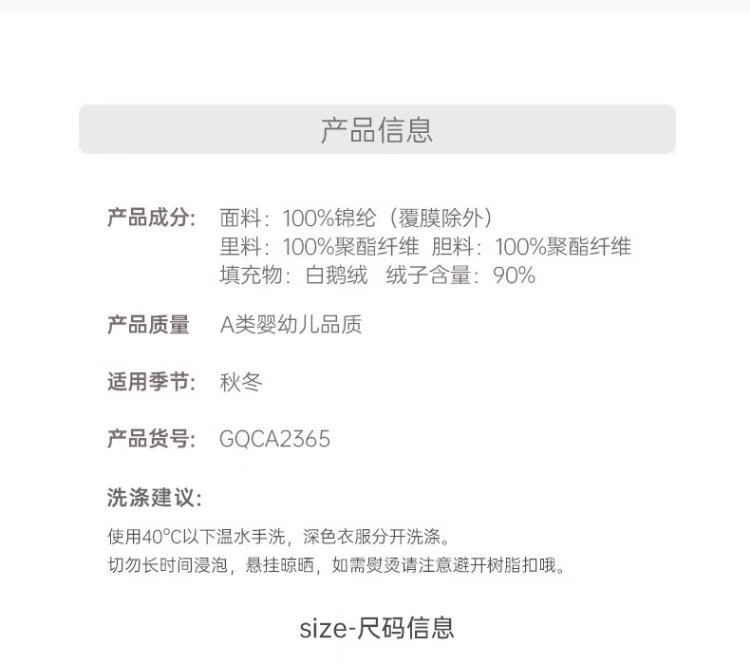 产品信息

产品成分: 面料：100%锦纶（覆膜除外）
里料：100%聚酯纤维 胆料：100%聚酯纤维
填充物：白鹅绒 绒子含量：90%

产品质量 A类婴幼儿品质

适用季节: 秋冬

产品货号: GQCA2365

洗涤建议:

使用40°C以下温水手洗，深色衣服分开洗涤。
切勿长时间浸泡，悬挂晾晒，如需熨烫请注意避开树脂扣哦。

size-尺码信息